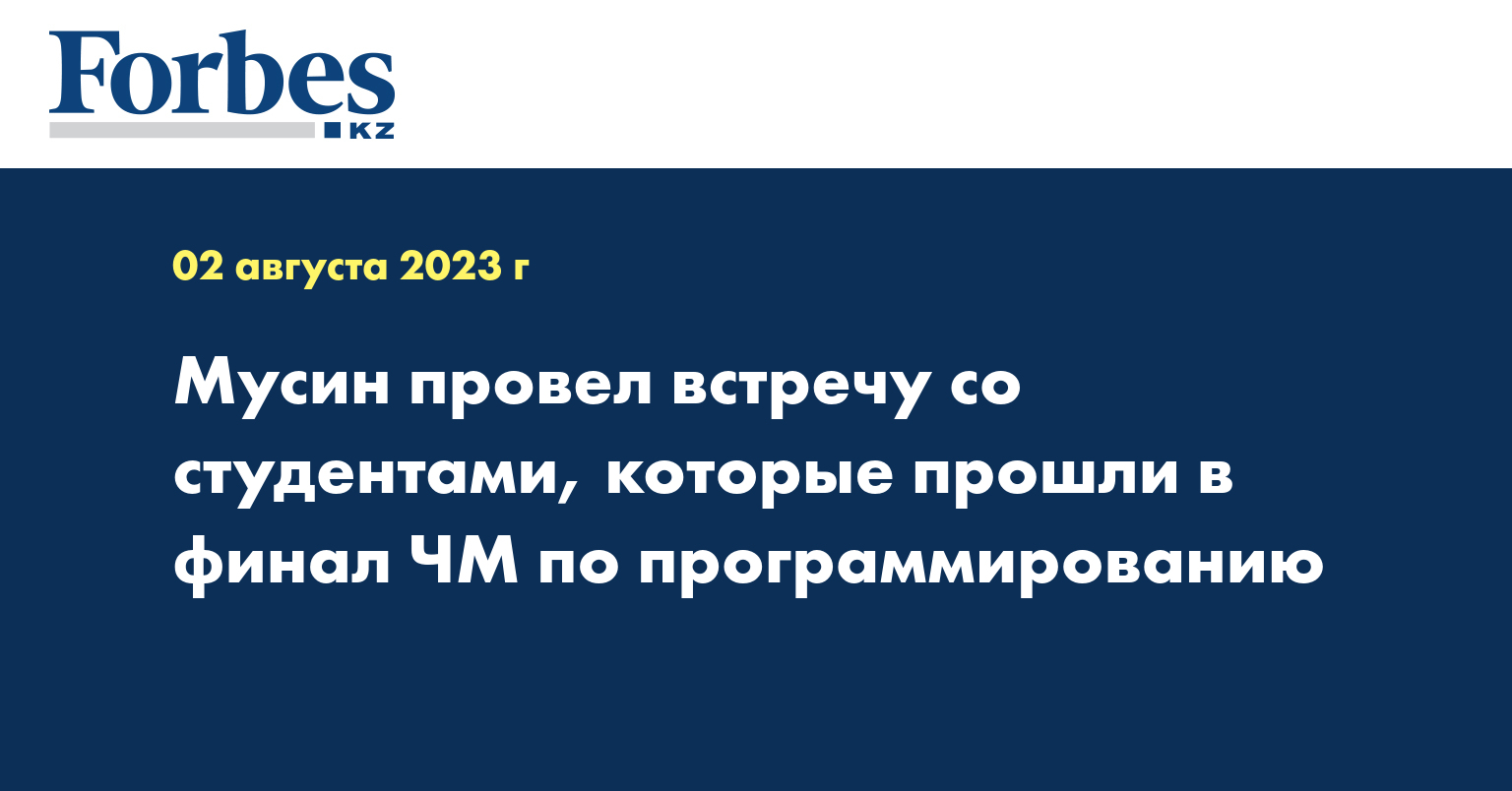 Forbes
KZ

02 августа 2023 г

Мусин провел встречу со студентами, которые прошли в финал ЧМ по программированию